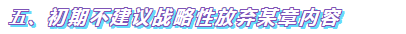 五、初期不建议战略性放弃某章内容